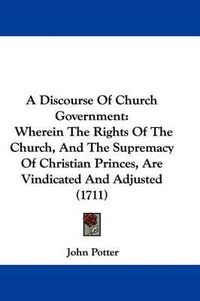 A Discourse Of Church Government:
Wherein The Rights Of The Church, And The Supremacy Of Christian Princes, Are Vindicated And Adjusted
(1711)

John Potter